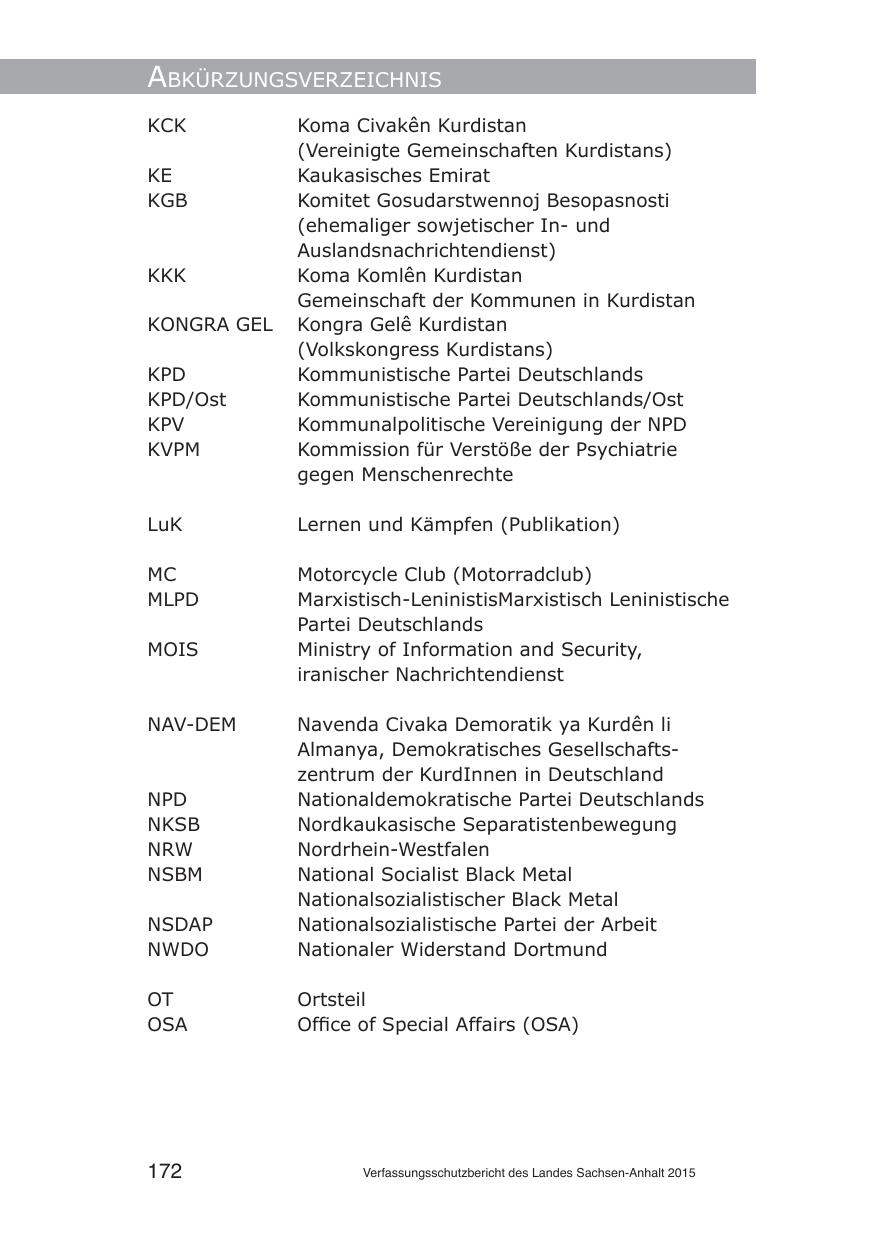 ABKÜRZUNGSVERZEICHNIS

| | |
|---|---|
| KCK | Koma Civakên Kurdistan (Vereinigte Gemeinschaften Kurdistans) |
| KE | Kaukasisches Emirat |
| KGB | Komitet Gosudarstwennoj Besopasnosti (ehemaliger sowjetischer In- und Auslandsnachrichtendienst) |
| KKK | Koma Komlên Kurdistan Gemeinschaft der Kommunen in Kurdistan |
| KONGRA GEL | Kongra Gelê Kurdistan (Volkskongress Kurdistans) |
| KPD | Kommunistische Partei Deutschlands |
| KPD/Ost | Kommunistische Partei Deutschlands/Ost |
| KPV | Kommunalpolitische Vereinigung der NPD |
| KVPM | Kommission für Verstöße der Psychiatrie gegen Menschenrechte |
| LuK | Lernen und Kämpfen (Publikation) |
| MC | Motorcycle Club (Motorradclub) |
| MLPD | Marxistisch-LeninistisMarxistisch Leninistische Partei Deutschlands |
| MOIS | Ministry of Information and Security, iranischer Nachrichtendienst |
| NAV-DEM | Navenda Civaka Demoratik ya Kurdên li Almanya, Demokratisches Gesellschaftszentrum der KurdInnen in Deutschland |
| NPD | Nationaldemokratische Partei Deutschlands |
| NKSB | Nordkaukasische Separatistenbewegung |
| NRW | Nordrhein-Westfalen |
| NSBM | National Socialist Black Metal Nationalsozialistischer Black Metal |
| NSDAP | Nationalsozialistische Partei der Arbeit |
| NWDO | Nationaler Widerstand Dortmund |
| OT | Ortsteil |
| OSA | Office of Special Affairs (OSA) |

172 Verfassungsschutzbericht des Landes Sachsen-Anhalt 2015